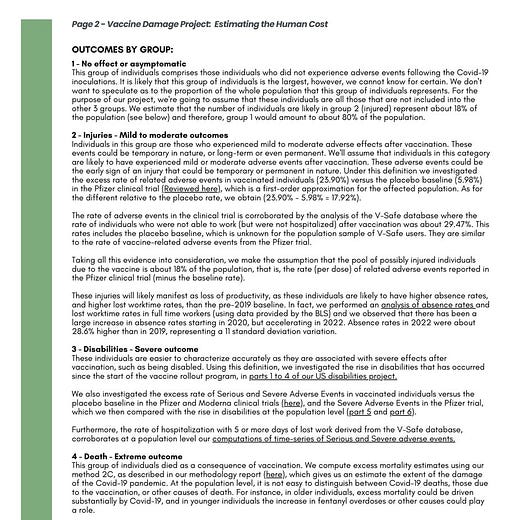 Page 2 - Vaccine Damage Project: Estimating the Human Cost

OUTCOMES BY GROUP:

1 - No effect or asymptomatic
This group of individuals comprises those individuals who did not experience adverse events following the Covid-19 inoculations. It is likely that this group of individuals is the largest, however, we cannot know for certain. We don't want to speculate as to the proportion of the whole population that this group of individuals represents. For the purpose of our project, we're going to assume that these individuals are all those that are not included into the other 3 groups. We estimate that the number of individuals are likely in group 2 (injured) represent about 18% of the population (see below) and therefore, group 1 would amount to about 80% of the population.

2 - Injuries - Mild to moderate outcomes
Individuals in this group are those who experienced mild to moderate adverse effects after vaccination. These events could be temporary in nature, or long-term or even permanent. We'll assume that individuals in this category are likely to have experienced mild or moderate adverse events after vaccination. These adverse events could be the early sign of an injury that could be temporary or permanent in nature. Under this definition we investigated the excess rate of related adverse events in vaccinated individuals (23.90%) versus the placebo baseline (5.98%) in the Pfizer clinical trial (Reviewed here), which is a first-order approximation for the affected population. As for the different relative to the placebo rate, we obtain (23.90% - 5.98% = 17.92%).

The rate of adverse events in the clinical trial is corroborated by the analysis of the V-Safe database where the rate of individuals who were not able to work (but were not hospitalized) after vaccination was about 29.47%. This rates includes the placebo baseline, which is unknown for the population sample of V-Safe users. They are similar to the rate of vaccine-related adverse events from the Pfizer trial.

Taking all this evidence into consideration, we make the assumption that the pool of possibly injured individuals due to the vaccine is about 18% of the population, that is, the rate (per dose) of related adverse events reported in the Pfizer clinical trial (minus the baseline rate).

These injuries will likely manifest as loss of productivity, as these individuals are likely to have higher absence rates, and higher lost worktime rates, than the pre-2019 baseline. In fact, we performed an analysis of absence rates and lost worktime rates in full time workers (using data provided by the BLS) and we observed that there has been a large increase in absence rates starting in 2020, but accelerating in 2022. Absence rates in 2022 were about 28.6% higher than in 2019, representing a 11 standard deviation variation.

3 - Disabilities - Severe outcome
These individuals are easier to characterize accurately as they are associated with severe effects after vaccination, such as being disabled. Using this definition, we investigated the rise in disabilities that has occurred since the start of the vaccine rollout program, in parts 1 to 4 of our US disabilities project.

We also investigated the excess rate of Serious and Severe Adverse Events in vaccinated individuals versus the placebo baseline in the Pfizer and Moderna clinical trials (here), and the Severe Adverse Events in the Pfizer trial, which we then compared with the rise in disabilities at the population level (part 5 and part 6).

Furthermore, the rate of hospitalization with 5 or more days of lost work derived from the V-Safe database, corroborates at a population level our computations of time-series of Serious and Severe adverse events.

4 - Death - Extreme outcome
This group of individuals died as a consequence of vaccination. We compute excess mortality estimates using our method 2C, as described in our methodology report (here), which gives us an estimate the extent of the damage of the Covid-19 pandemic. At the population level, it is not easy to distinguish between Covid-19 deaths, those due to the vaccination, or other causes of death. For instance, in older individuals, excess mortality could be driven substantially by Covid-19, and in younger individuals the increase in fentanyl overdoses or other causes could play a role.